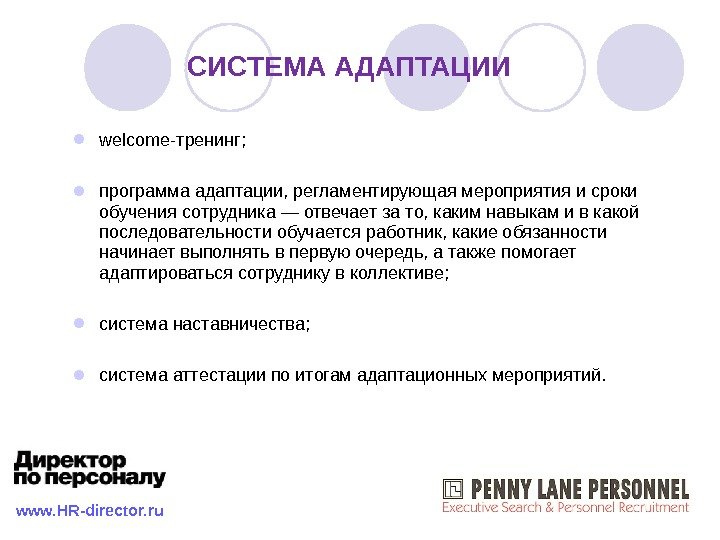 СИСТЕМА АДАПТАЦИИ

• welcome-тренинг;

• программа адаптации, регламентирующая мероприятия и сроки обучения сотрудника — отвечает за то, каким навыкам и в какой последовательности обучается работник, какие обязанности начинает выполнять в первую очередь, а также помогает адаптироваться сотруднику в коллективе;

• система наставничества;

• система аттестации по итогам адаптационных мероприятий.

Директор
по персоналу

www.HR-director.ru

PENNY LANE PERSONNEL
Executive Search & Personnel Recruitment